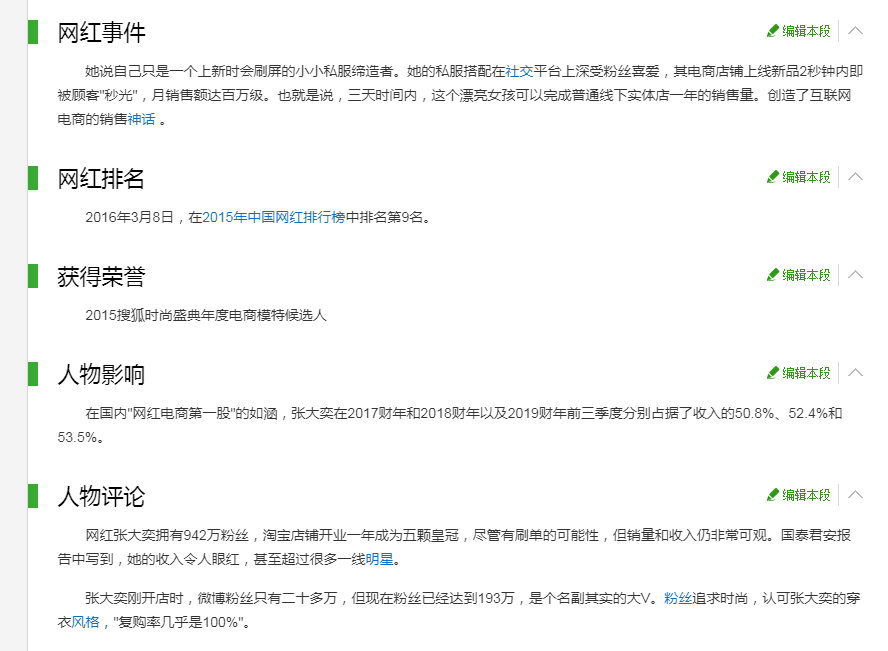 网红事件

编辑本段

她说自己只是一个上新时会刷屏的小小私服缔造者。她的私服搭配在社交平台上深受粉丝喜爱，其电商店铺上线新品2秒钟内即被顾客"秒光"，月销售额达百万级。也就是说，三天时间内，这个漂亮女孩可以完成普通线下实体店一年的销售量。创造了互联网电商的销售神话 。

网红排名

编辑本段

2016年3月8日，在2015年中国网红排行榜中排名第9名。

获得荣誉

编辑本段

2015搜狐时尚盛典年度电商模特候选人

人物影响

编辑本段

在国内"网红电商第一股"的如涵，张大奕在2017财年和2018财年以及2019财年前三季度分别占据了收入的50.8%、52.4%和53.5%。

人物评论

编辑本段

网红张大奕拥有942万粉丝，淘宝店铺开业一年成为五颗皇冠，尽管有刷单的可能性，但销量和收入仍非常可观。国泰君安报告中写到，她的收入令人眼红，甚至超过很多一线明星。

张大奕刚开店时，微博粉丝只有二十多万，但现在粉丝已经达到193万，是个名副其实的大V。粉丝追求时尚，认可张大奕的穿衣风格，"复购率几乎是100%"。